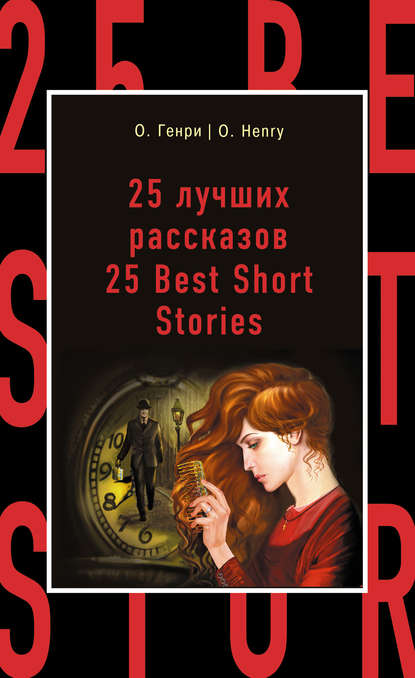 25 BE
ST
STOR

О. Генри | O. Henry

25 лучших рассказов
25 Best Short Stories